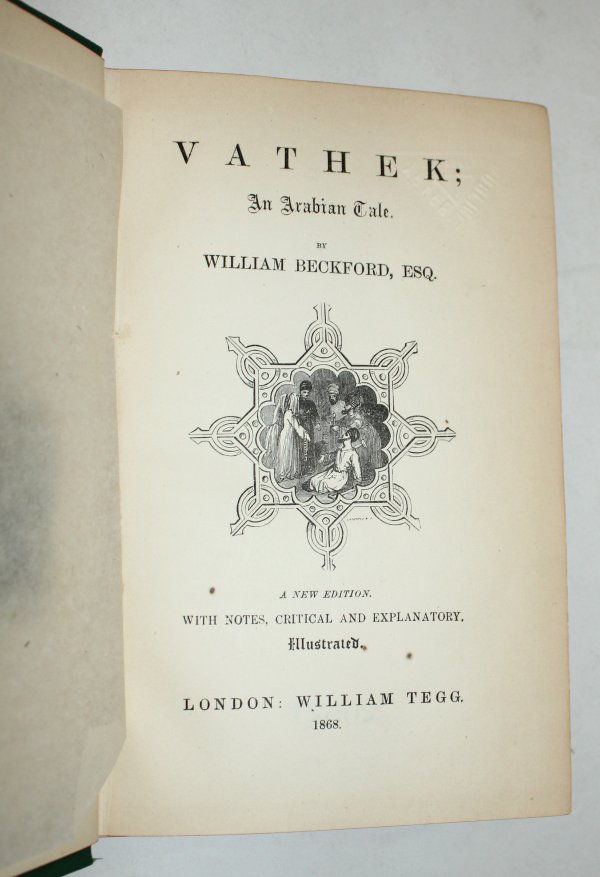 VATHEK;

An Arabian Tale.

BY

WILLIAM BECKFORD, ESQ.

A NEW EDITION.

WITH NOTES, CRITICAL AND EXPLANATORY.

Illustrated.

LONDON: WILLIAM TEGG.

1868.